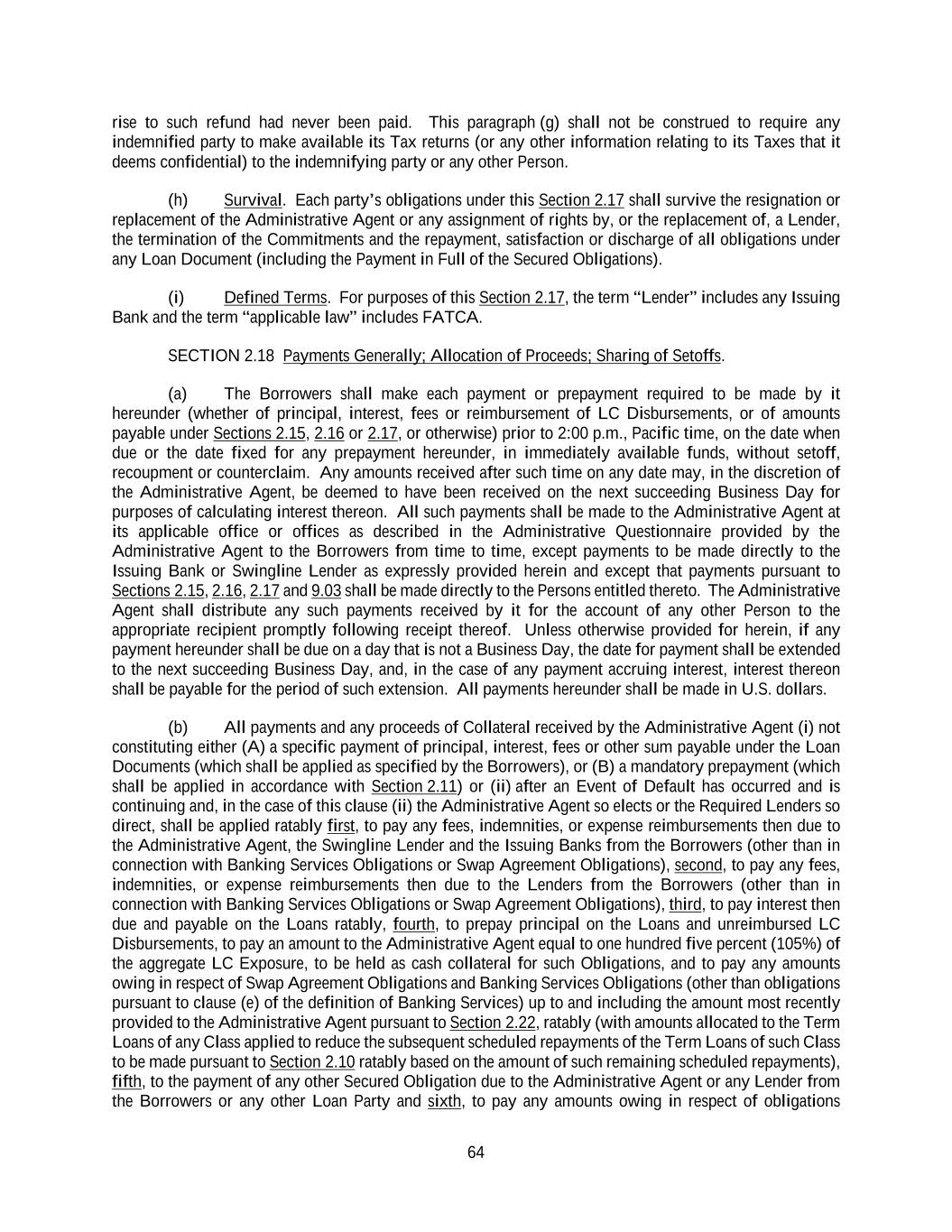 rise to such refund had never been paid. This paragraph (g) shall not be construed to require any indemnified party to make available its Tax returns (or any other information relating to its Taxes that it deems confidential) to the indemnifying party or any other Person.

(h) Survival. Each party's obligations under this Section 2.17 shall survive the resignation or replacement of the Administrative Agent or any assignment of rights by, or the replacement of, a Lender, the termination of the Commitments and the repayment, satisfaction or discharge of all obligations under any Loan Document (including the Payment in Full of the Secured Obligations).

(i) Defined Terms. For purposes of this Section 2.17, the term "Lender" includes any Issuing Bank and the term "applicable law" includes FATCA.

SECTION 2.18 Payments Generally; Allocation of Proceeds; Sharing of Setoffs.

(a) The Borrowers shall make each payment or prepayment required to be made by it hereunder (whether of principal, interest, fees or reimbursement of LC Disbursements, or of amounts payable under Sections 2.15, 2.16 or 2.17, or otherwise) prior to 2:00 p.m., Pacific time, on the date when due or the date fixed for any prepayment hereunder, in immediately available funds, without setoff, recoupment or counterclaim. Any amounts received after such time on any date may, in the discretion of the Administrative Agent, be deemed to have been received on the next succeeding Business Day for purposes of calculating interest thereon. All such payments shall be made to the Administrative Agent at its applicable office or offices as described in the Administrative Questionnaire provided by the Administrative Agent to the Borrowers from time to time, except payments to be made directly to the Issuing Bank or Swingline Lender as expressly provided herein and except that payments pursuant to Sections 2.15, 2.16, 2.17 and 9.03 shall be made directly to the Persons entitled thereto. The Administrative Agent shall distribute any such payments received by it for the account of any other Person to the appropriate recipient promptly following receipt thereof. Unless otherwise provided for herein, if any payment hereunder shall be due on a day that is not a Business Day, the date for payment shall be extended to the next succeeding Business Day, and, in the case of any payment accruing interest, interest thereon shall be payable for the period of such extension. All payments hereunder shall be made in U.S. dollars.

(b) All payments and any proceeds of Collateral received by the Administrative Agent (i) not constituting either (A) a specific payment of principal, interest, fees or other sum payable under the Loan Documents (which shall be applied as specified by the Borrowers), or (B) a mandatory prepayment (which shall be applied in accordance with Section 2.11) or (ii) after an Event of Default has occurred and is continuing and, in the case of this clause (ii) the Administrative Agent so elects or the Required Lenders so direct, shall be applied ratably first, to pay any fees, indemnities, or expense reimbursements then due to the Administrative Agent, the Swingline Lender and the Issuing Banks from the Borrowers (other than in connection with Banking Services Obligations or Swap Agreement Obligations), second, to pay any fees, indemnities, or expense reimbursements then due to the Lenders from the Borrowers (other than in connection with Banking Services Obligations or Swap Agreement Obligations), third, to pay interest then due and payable on the Loans ratably, fourth, to prepay principal on the Loans and unreimbursed LC Disbursements, to pay an amount to the Administrative Agent equal to one hundred five percent (105%) of the aggregate LC Exposure, to be held as cash collateral for such Obligations, and to pay any amounts owing in respect of Swap Agreement Obligations and Banking Services Obligations (other than obligations pursuant to clause (e) of the definition of Banking Services) up to and including the amount most recently provided to the Administrative Agent pursuant to Section 2.22, ratably (with amounts allocated to the Term Loans of any Class applied to reduce the subsequent scheduled repayments of the Term Loans of such Class to be made pursuant to Section 2.10 ratably based on the amount of such remaining scheduled repayments), fifth, to the payment of any other Secured Obligation due to the Administrative Agent or any Lender from the Borrowers or any other Loan Party and sixth, to pay any amounts owing in respect of obligations

64